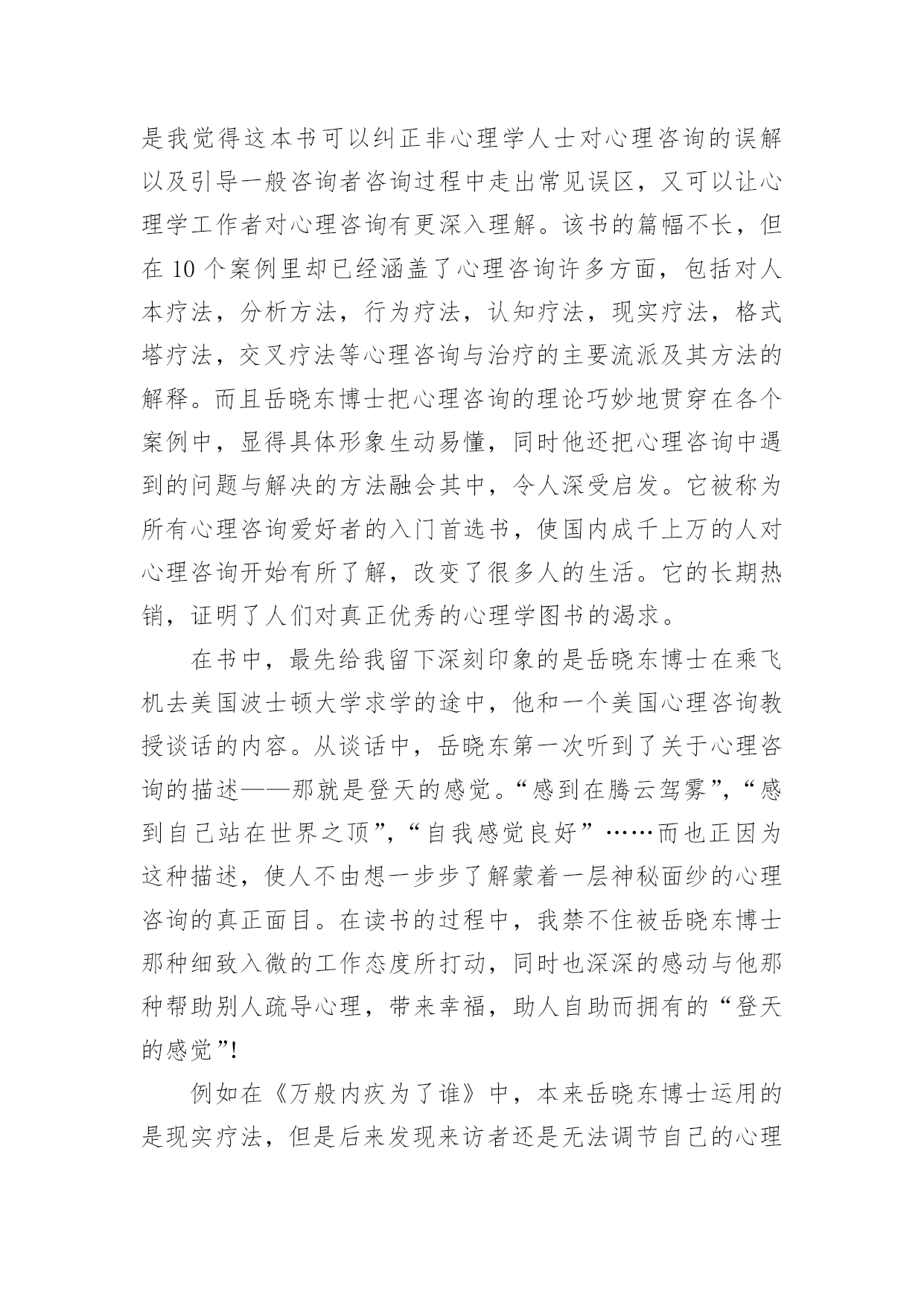 是我觉得这本书可以纠正非心理学人士对心理咨询的误解以及引导一般咨询者咨询过程中走出常见误区，又可以让心理学工作者对心理咨询有更深入理解。该书的篇幅不长，但在 10 个案例里却已经涵盖了心理咨询许多方面，包括对人本疗法，分析方法，行为疗法，认知疗法，现实疗法，格式塔疗法，交叉疗法等心理咨询与治疗的主要流派及其方法的解释。而且岳晓东博士把心理咨询的理论巧妙地贯穿在各个案例中，显得具体形象生动易懂，同时他还把心理咨询中遇到的问题与解决的方法融会其中，令人深受启发。它被称为所有心理咨询爱好者的入门首选书，使国内成千上万的人对心理咨询开始有所了解，改变了很多人的生活。它的长期热销，证明了人们对真正优秀的心理学图书的渴求。

在书中，最先给我留下深刻印象的是岳晓东博士在乘飞机去美国波士顿大学求学的途中，他和一个美国心理咨询教授谈话的内容。从谈话中，岳晓东第一次听到了关于心理咨询的描述——那就是登天的感觉。“感到在腾云驾雾”，“感到自己站在世界之顶”，“自我感觉良好”……而也正因为这种描述，使人不由想一步步了解蒙着一层神秘面纱的心理咨询的真正面目。在读书的过程中，我禁不住被岳晓东博士那种细致入微的工作态度所打动，同时也深深的感动与他那种帮助别人疏导心理，带来幸福，助人自助而拥有的“登天的感觉”!

例如在《万般内疚为了谁》中，本来岳晓东博士运用的是现实疗法，但是后来发现来访者还是无法调节自己的心理